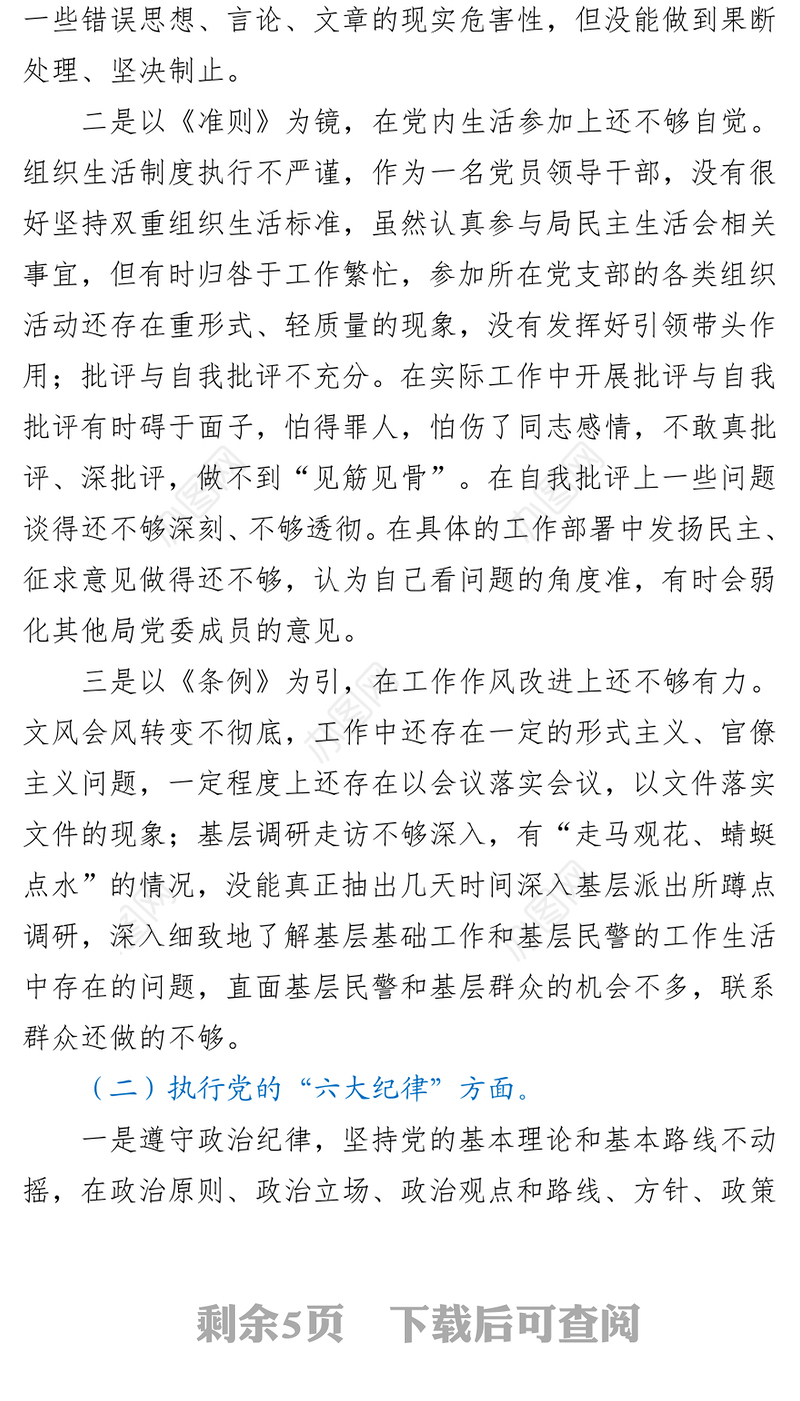 一些错误思想、言论、文章的现实危害性，但没能做到果断处理、坚决制止。

二是以《准则》为镜，在党内生活参加上还不够自觉。组织生活制度执行不严谨，作为一名党员领导干部，没有很好坚持双重组织生活标准，虽然认真参与局民主生活会相关事宜，但有时归咎于工作繁忙，参加所在党支部的各类组织活动还存在重形式、轻质量的现象，没有发挥好引领带头作用；批评与自我批评不充分。在实际工作中开展批评与自我批评有时碍于面子，怕得罪人，怕伤了同志感情，不敢真批评、深批评，做不到“见筋见骨”。在自我批评上一些问题谈得还不够深刻、不够透彻。在具体的工作部署中发扬民主、征求意见做得还不够，认为自己看问题的角度准，有时会弱化其他局党委成员的意见。

三是以《条例》为引，在工作作风改进上还不够有力。文风会风转变不彻底，工作中还存在一定的形式主义、官僚主义问题，一定程度上还存在以会议落实会议，以文件落实文件的现象；基层调研走访不够深入，有“走马观花、蜻蜓点水”的情况，没能真正抽出几天时间深入基层派出所蹲点调研，深入细致地了解基层基础工作和基层民警的工作生活中存在的问题，直面基层民警和基层群众的机会不多，联系群众还做的不够。

（二）执行党的“六大纪律”方面。

一是遵守政治纪律，坚持党的基本理论和基本路线不动摇，在政治原则、政治立场、政治观点和路线、方针、政策

剩余5页 下载后可查阅